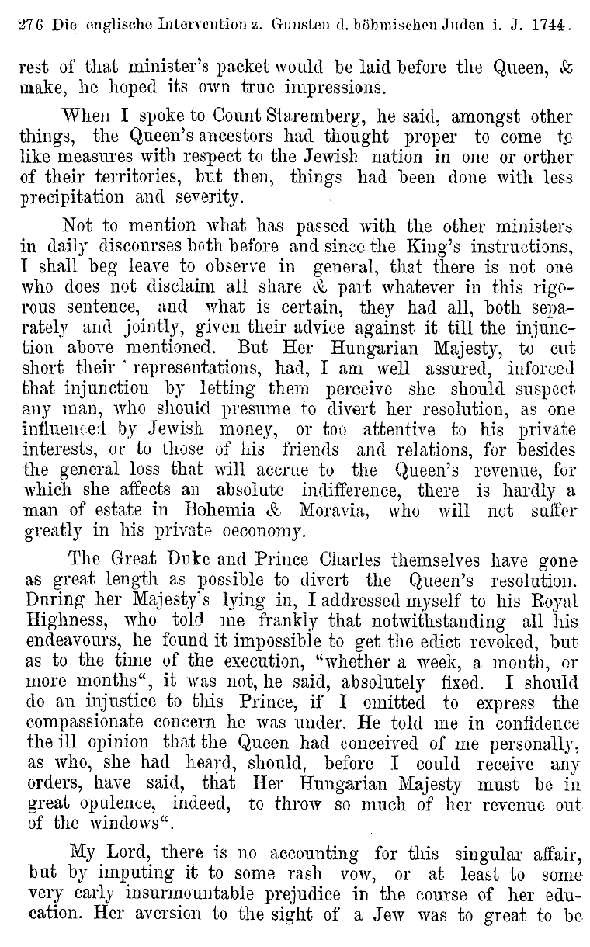 276 Die englische Intervention z. Gunsten d. böhmischen Juden i. J. 1744.

rest of that minister's packet would be laid before the Queen, & make, he hoped its own true impressions.

When I spoke to Count Staremberg, he said, amongst other things, the Queen's ancestors had thought proper to come to like measures with respect to the Jewish nation in one or orther of their territories, but then, things had been done with less precipitation and severity.

Not to mention what has passed with the other ministers in daily discourses both before and since the King's instructions, I shall beg leave to observe in general, that there is not one who does not disclaim all share & part whatever in this rigorous sentence, and what is certain, they had all, both separately and jointly, given their advice against it till the injunction above mentioned. But Her Hungarian Majesty, to cut short their representations, had, I am well assured, inforced that injunction by letting them perceive she should suspect any man, who should presume to divert her resolution, as one influenced by Jewish money, or too attentive to his private interests, or to those of his friends and relations, for besides the general loss that will accrue to the Queen's revenue, for which she affects an absolute indifference, there is hardly a man of estate in Bohemia & Moravia, who will not suffer greatly in his private oeconomy.

The Great Duke and Prince Charles themselves have gone as great length as possible to divert the Queen's resolution. During her Majesty's lying in, I addressed myself to his Royal Highness, who told me frankly that notwithstanding all his endeavours, he found it impossible to get the edict revoked, but as to the time of the execution, "whether a week, a month, or more months", it was not, he said, absolutely fixed. I should do an injustice to this Prince, if I omitted to express the compassionate concern he was under. He told me in confidence the ill opinion that the Queen had conceived of me personally, as who, she had heard, should, before I could receive any orders, have said, that Her Hungarian Majesty must be in great opulence, indeed, to throw so much of her revenue out of the windows".

My Lord, there is no accounting for this singular affair, but by imputing it to some rash vow, or at least to some very early insurmountable prejudice in the course of her education. Her aversion to the sight of a Jew was to great to be